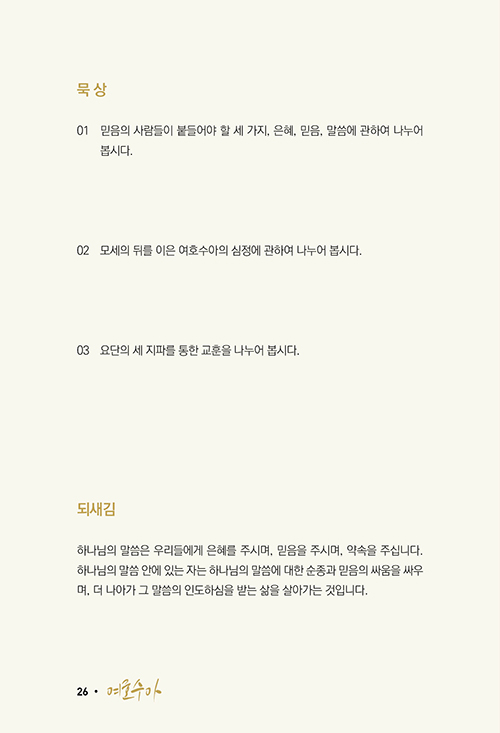 묵 상

01 믿음의 사람들이 붙들어야 할 세 가지, 은혜, 믿음, 말씀에 관하여 나누어 봅시다.

02 모세의 뒤를 이은 여호수아의 심정에 관하여 나누어 봅시다.

03 요단의 세 지파를 통한 교훈을 나누어 봅시다.

되새김

하나님의 말씀은 우리들에게 은혜를 주시며, 믿음을 주시며, 약속을 주십니다. 하나님의 말씀 안에 있는 자는 하나님의 말씀에 대한 순종과 믿음의 싸움을 싸우며, 더 나아가 그 말씀의 인도하심을 받는 삶을 살아가는 것입니다.

26 • 여호수아